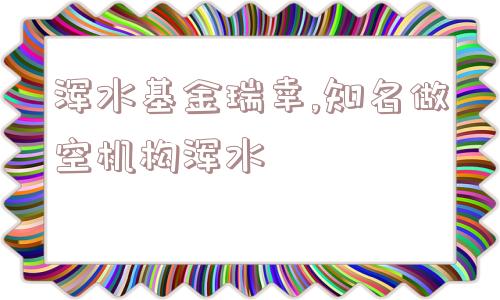 浑水基金瑞幸,知名做空机构浑水